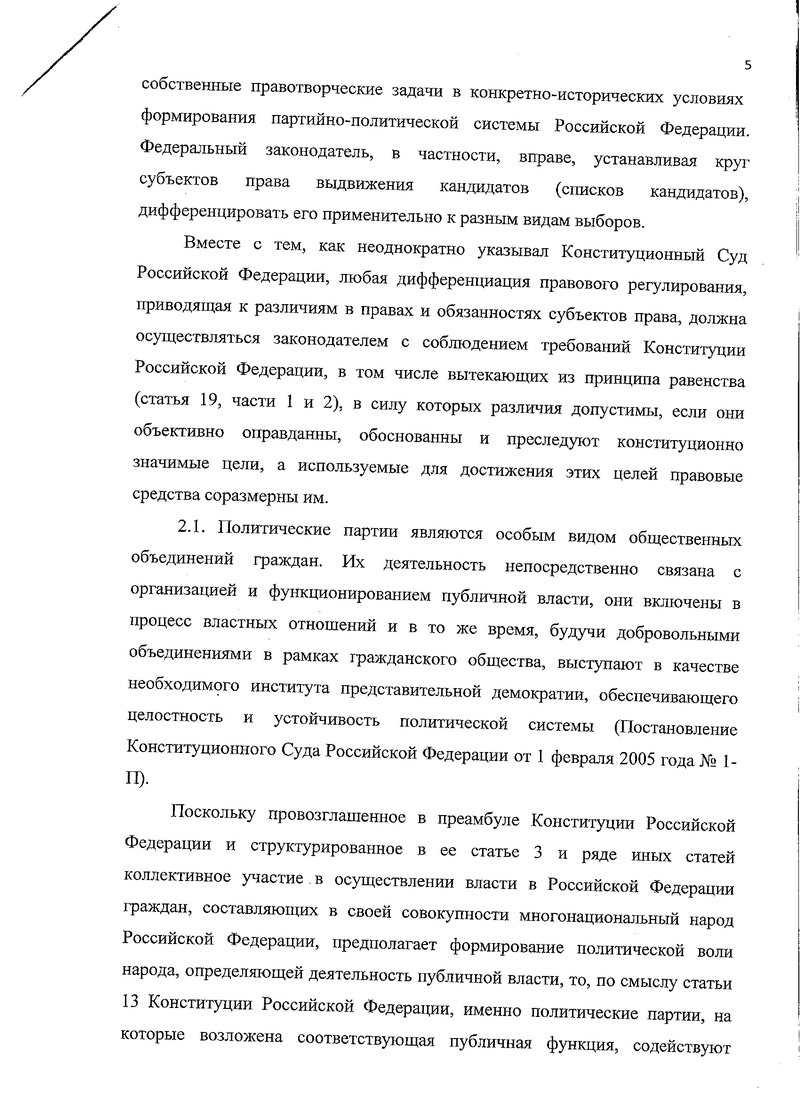 5

собственные правотворческие задачи в конкретно-исторических условиях формирования партийно-политической системы Российской Федерации. Федеральный законодатель, в частности, вправе, устанавливая круг субъектов права выдвижения кандидатов (списков кандидатов), дифференцировать его применительно к разным видам выборов.

Вместе с тем, как неоднократно указывал Конституционный Суд Российской Федерации, любая дифференциация правового регулирования, приводящая к различиям в правах и обязанностях субъектов права, должна осуществляться законодателем с соблюдением требований Конституции Российской Федерации, в том числе вытекающих из принципа равенства (статья 19, части 1 и 2), в силу которых различия допустимы, если они объективно оправданны, обоснованны и преследуют конституционно значимые цели, а используемые для достижения этих целей правовые средства соразмерны им.

2.1. Политические партии являются особым видом общественных объединений граждан. Их деятельность непосредственно связана с организацией и функционированием публичной власти, они включены в процесс властных отношений и в то же время, будучи добровольными объединениями в рамках гражданского общества, выступают в качестве необходимого института представительной демократии, обеспечивающего целостность и устойчивость политической системы (Постановление Конституционного Суда Российской Федерации от 1 февраля 2005 года № 1-П).

Поскольку провозглашенное в преамбуле Конституции Российской Федерации и структурированное в ее статье 3 и ряде иных статей коллективное участие в осуществлении власти в Российской Федерации граждан, составляющих в своей совокупности многонациональный народ Российской Федерации, предполагает формирование политической воли народа, определяющей деятельность публичной власти, то, по смыслу статьи 13 Конституции Российской Федерации, именно политические партии, на которые возложена соответствующая публичная функция, содействуют